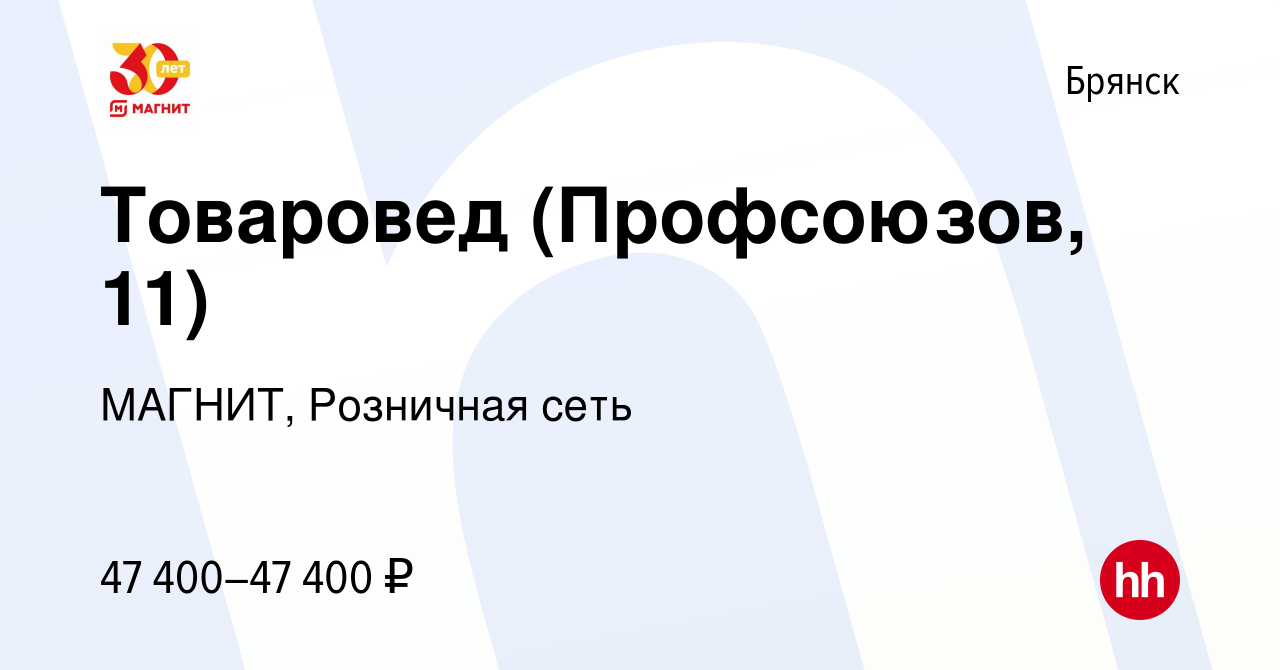 30 лет
МАГНИТ

Брянск

Товаровед (Профсоюзов, 11)

МАГНИТ, Розничная сеть

47 400–47 400 ₽

hh